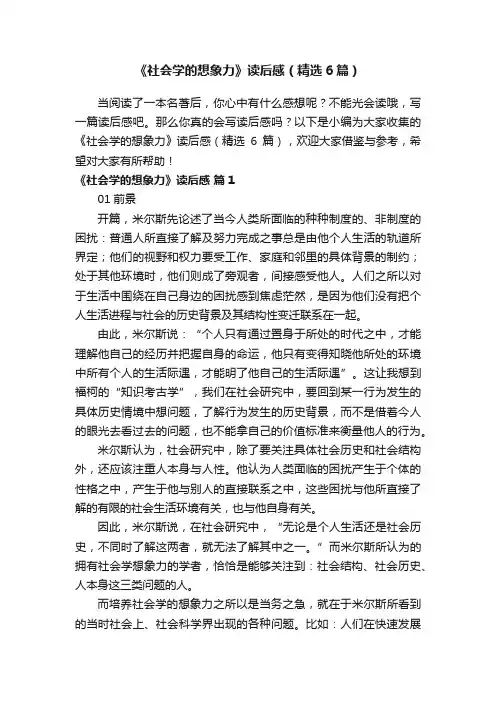 《社会学的想象力》读后感（精选 6 篇）

当阅读了一本名著后，你心中有什么感想呢？不能光会读哦，写一篇读后感吧。那么你真的会写读后感吗？以下是小编为大家收集的《社会学的想象力》读后感（精选 6 篇），欢迎大家借鉴与参考，希望对大家有所帮助！

《社会学的想象力》读后感 篇 1

01 前景

开篇，米尔斯先论述了当今人类所面临的种种制度的、非制度的困扰：普通人所直接了解及努力完成之事总是由他个人生活的轨道所界定；他们的视野和权力要受工作、家庭和邻里的具体背景的制约；处于其他环境时，他们则成了旁观者，间接感受他人。人们之所以对于生活中围绕在自己身边的困扰感到焦虑茫然，是因为他们没有把个人生活进程与社会的历史背景及其结构性变迁联系在一起。

由此，米尔斯说：“个人只有通过置身于所处的时代之中，才能理解他自己的经历并把握自身的命运，他只有变得知晓他所处的环境中所有个人的生活际遇，才能明了他自己的生活际遇”。这让我想到福柯的“知识考古学”，我们在社会研究中，要回到某一行为发生的具体历史情境中想问题，了解行为发生的历史背景，而不是借着今人的眼光去看过去的问题，也不能拿自己的价值标准来衡量他人的行为。

米尔斯认为，社会研究中，除了要关注具体社会历史和社会结构外，还应该注重人本身与人性。他认为人类面临的困扰产生于个体的性格之中，产生于他与别人的直接联系之中，这些困扰与他所直接了解的有限的社会生活环境有关，也与他自身有关。

因此，米尔斯说，在社会研究中，“无论是个人生活还是社会历史，不同时了解这两者，就无法了解其中之一。”而米尔斯所认为的拥有社会学想象力的学者，恰恰是能够关注到：社会结构、社会历史、人本身这三类问题的人。

而培养社会学的想象力之所以是当务之急，就在于米尔斯所看到的当时社会上、社会科学界出现的各种问题。比如：人们在快速发展